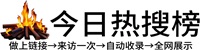 今日热搜榜

做上链接→来访一次→自动收录→全网展示